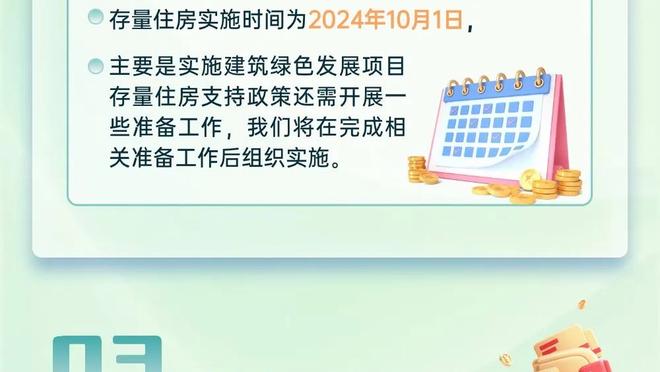 存量住房实施时间为2024年10月1日，

主要是实施建筑绿色发展项目存量住房支持政策还需开展一些准备工作，我们将在完成相关准备工作后组织实施。

03